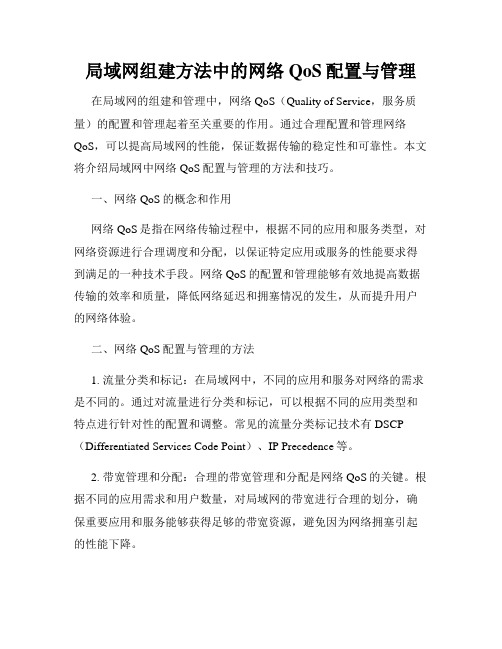 局域网组建方法中的网络 QoS 配置与管理

在局域网的组建和管理中，网络 QoS（Quality of Service，服务质量）的配置和管理起着至关重要的作用。通过合理配置和管理网络 QoS，可以提高局域网的性能，保证数据传输的稳定性和可靠性。本文将介绍局域网中网络 QoS 配置与管理的方法和技巧。

一、网络 QoS 的概念和作用

网络 QoS 是指在网络传输过程中，根据不同的应用和服务类型，对网络资源进行合理调度和分配，以保证特定应用或服务的性能要求得到满足的一种技术手段。网络 QoS 的配置和管理能够有效地提高数据传输的效率和质量，降低网络延迟和拥塞情况的发生，从而提升用户的网络体验。

二、网络 QoS 配置与管理的方法

1. 流量分类和标记：在局域网中，不同的应用和服务对网络的需求是不同的。通过对流量进行分类和标记，可以根据不同的应用类型和特点进行针对性的配置和调整。常见的流量分类标记技术有 DSCP（Differentiated Services Code Point）、IP Precedence 等。

2. 带宽管理和分配：合理的带宽管理和分配是网络 QoS 的关键。根据不同的应用需求和用户数量，对局域网的带宽进行合理的划分，确保重要应用和服务能够获得足够的带宽资源，避免因为网络拥塞引起的性能下降。